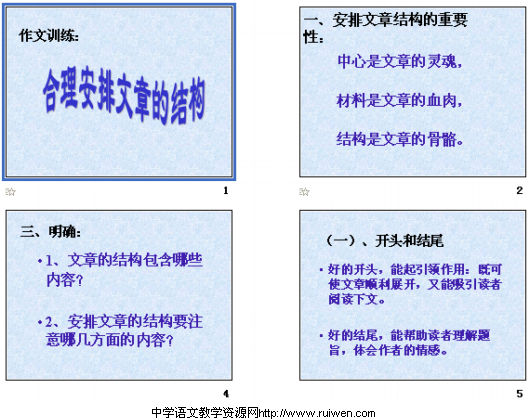 作文训练：

合理安排文章的结构

1

一、安排文章结构的重要性：

中心是文章的灵魂，

材料是文章的血肉，

结构是文章的骨骼。

2

三、明确：

• 1、文章的结构包含哪些内容？

• 2、安排文章的结构要注意哪几方面的内容？

4

（一）、开头和结尾

• 好的开头，能起引领作用：既可使文章顺利展开，又能吸引读者阅读下文。

• 好的结尾，能帮助读者理解题旨，体会作者的情感。

5

中学语文教学资源网http://www.ruiwen.com